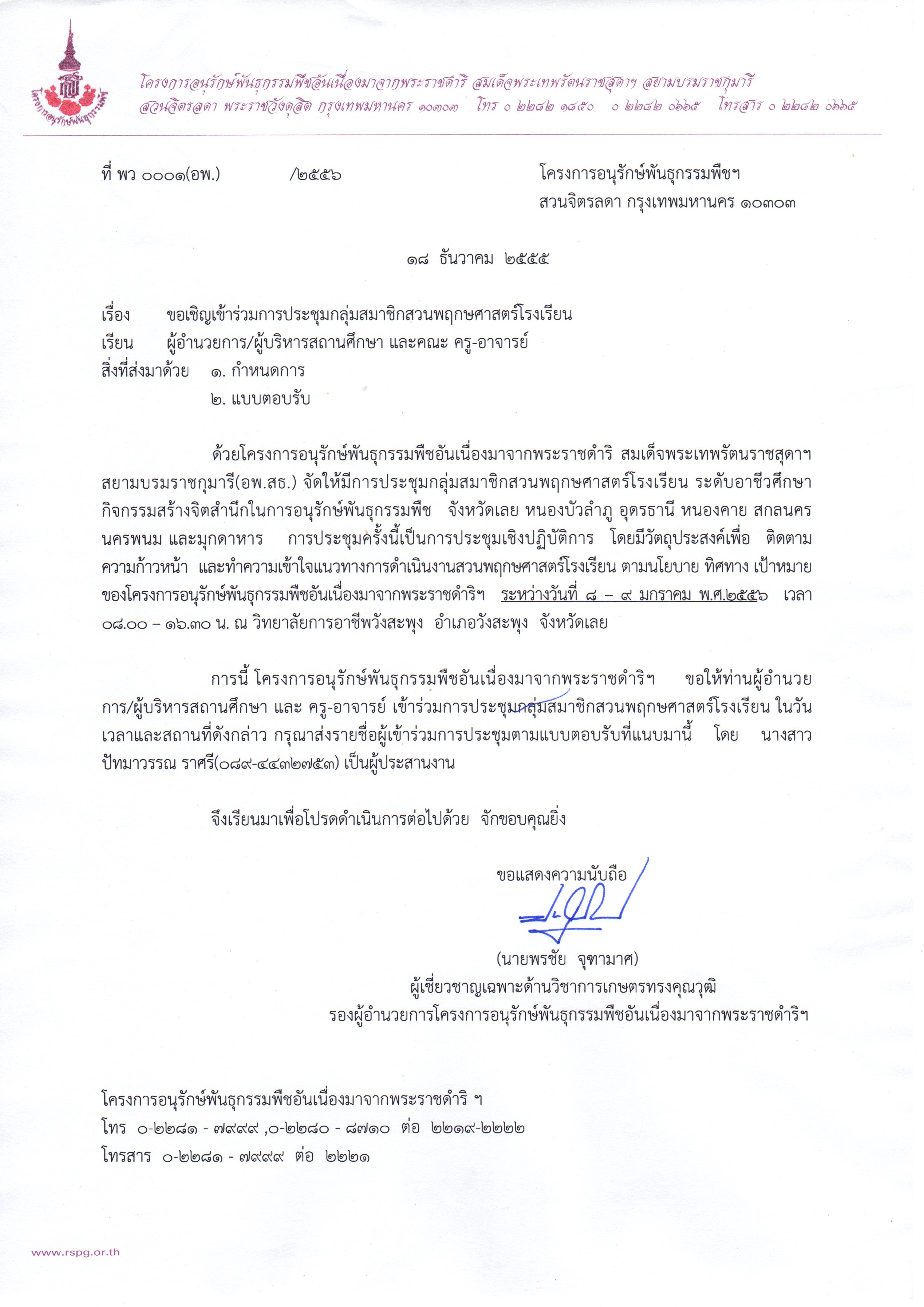 โครงการอนุรักษ์พันธุกรรมพืช

โครงการอนุรักษ์พันธุกรรมพืชอันเนื่องมาจากพระราชดำริ สมเด็จพระเทพรัตนราชสุดาฯ สยามบรมราชกุมารี
สวนจิตรลดา พระราชวังดุสิต กรุงเทพมหานคร ๑๐๓๐๓ โทร ๐ ๒๒๘๒ ๑๘๕๐ ๐ ๒๒๘๒ ๐๖๖๕ โทรสาร ๐ ๒๒๘๒ ๐๖๖๕

ที่ พว ๐๐๐๑(อพ.) /๒๕๕๖

โครงการอนุรักษ์พันธุกรรมพืชฯ
สวนจิตรลดา กรุงเทพมหานคร ๑๐๓๐๓

๑๘ ธันวาคม ๒๕๕๕

เรื่อง ขอเชิญเข้าร่วมการประชุมกลุ่มสมาชิกสวนพฤกษศาสตร์โรงเรียน
เรียน ผู้อำนวยการ/ผู้บริหารสถานศึกษา และคณะ ครู-อาจารย์
สิ่งที่ส่งมาด้วย ๑. กำหนดการ
๒. แบบตอบรับ

ด้วยโครงการอนุรักษ์พันธุกรรมพืชอันเนื่องมาจากพระราชดำริ สมเด็จพระเทพรัตนราชสุดาฯ สยามบรมราชกุมารี(อพ.สธ.) จัดให้มีการประชุมกลุ่มสมาชิกสวนพฤกษศาสตร์โรงเรียน ระดับอาชีวศึกษา กิจกรรมสร้างจิตสำนึกในการอนุรักษ์พันธุกรรมพืช จังหวัดเลย หนองบัวลำภู อุดรธานี หนองคาย สกลนคร นครพนม และมุกดาหาร การประชุมครั้งนี้เป็นการประชุมเชิงปฏิบัติการ โดยมีวัตถุประสงค์เพื่อ ติดตามความก้าวหน้า และทำความเข้าใจแนวทางการดำเนินงานสวนพฤกษศาสตร์โรงเรียน ตามนโยบาย ทิศทาง เป้าหมาย ของโครงการอนุรักษ์พันธุกรรมพืชอันเนื่องมาจากพระราชดำริฯ ระหว่างวันที่ ๘ – ๙ มกราคม พ.ศ.๒๕๕๖ เวลา ๐๘.๐๐ – ๑๖.๓๐ น. ณ วิทยาลัยการอาชีพวังสะพุง อำเภอวังสะพุง จังหวัดเลย

การนี้ โครงการอนุรักษ์พันธุกรรมพืชอันเนื่องมาจากพระราชดำริฯ ขอให้ท่านผู้อำนวยการ/ผู้บริหารสถานศึกษา และ ครู-อาจารย์ เข้าร่วมการประชุมกลุ่มสมาชิกสวนพฤกษศาสตร์โรงเรียน ในวัน เวลาและสถานที่ดังกล่าว กรุณาส่งรายชื่อผู้เข้าร่วมการประชุมตามแบบตอบรับที่แนบมานี้ โดย นางสาวปัทมาวรรณ ราศรี(๐๘๙-๔๔๓๒๗๕๓) เป็นผู้ประสานงาน

จึงเรียนมาเพื่อโปรดดำเนินการต่อไปด้วย จักขอบคุณยิ่ง

ขอแสดงความนับถือ

(นายพรชัย จุฑามาศ)
ผู้เชี่ยวชาญเฉพาะด้านวิชาการเกษตรทรงคุณวุฒิ
รองผู้อำนวยการโครงการอนุรักษ์พันธุกรรมพืชอันเนื่องมาจากพระราชดำริฯ

โครงการอนุรักษ์พันธุกรรมพืชอันเนื่องมาจากพระราชดำริ ฯ
โทร ๐-๒๒๘๑ - ๗๙๙๙ ,๐-๒๒๘๐ - ๘๗๑๐ ต่อ ๒๒๑๙-๒๒๒๒
โทรสาร ๐-๒๒๘๑ - ๗๙๙๙ ต่อ ๒๒๒๑

www.rspg.or.th